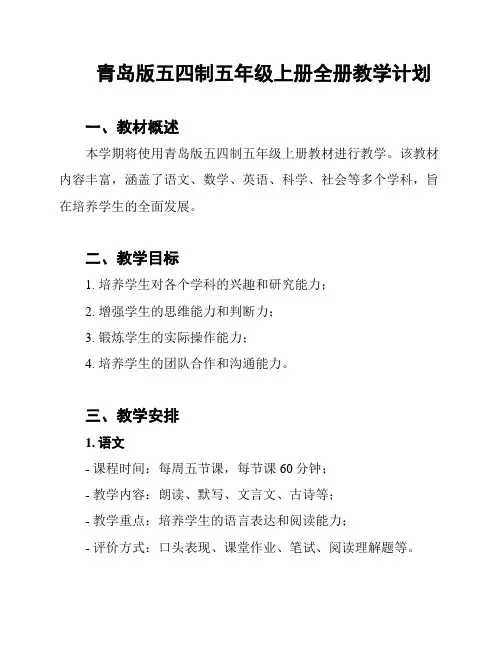 青岛版五四制五年级上册全册教学计划

一、教材概述

本学期将使用青岛版五四制五年级上册教材进行教学。该教材内容丰富，涵盖了语文、数学、英语、科学、社会等多个学科，旨在培养学生的全面发展。

二、教学目标

1. 培养学生对各个学科的兴趣和研究能力；

2. 增强学生的思维能力和判断力；

3. 锻炼学生的实际操作能力；

4. 培养学生的团队合作和沟通能力。

三、教学安排

1. 语文

- 课程时间：每周五节课，每节课 60 分钟；

- 教学内容：朗读、默写、文言文、古诗等；

- 教学重点：培养学生的语言表达和阅读能力；

- 评价方式：口头表现、课堂作业、笔试、阅读理解题等。